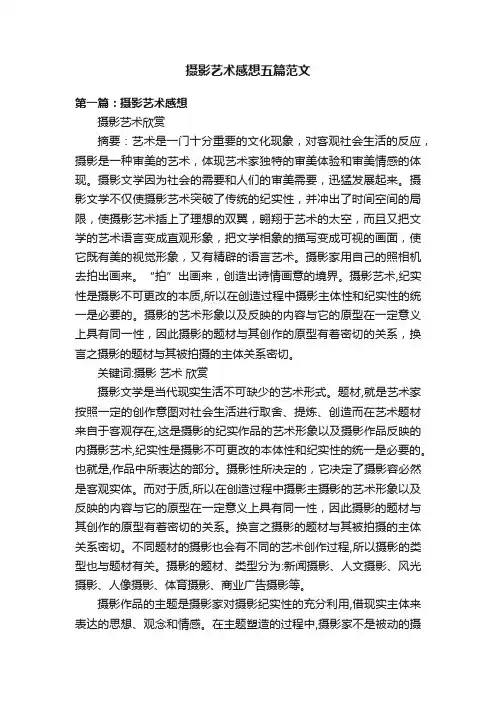 摄影艺术感想五篇范文

第一篇：摄影艺术感想

摄影艺术欣赏

摘要：艺术是一门十分重要的文化现象，对客观社会生活的反应，摄影是一种审美的艺术，体现艺术家独特的审美体验和审美情感的体现。摄影文学因为社会的需要和人们的审美需要，迅猛发展起来。摄影文学不仅使摄影艺术突破了传统的纪实性，并冲出了时间空间的局限，使摄影艺术插上了理想的双翼，翱翔于艺术的太空，而且又把文学的艺术语言变成直观形象，把文学相象的描写变成可视的画面，使它既有美的视觉形象，又有精辟的语言艺术。摄影家用自己的照相机去拍出画来。“拍”出画来，创造出诗情画意的境界。摄影艺术,纪实性是摄影不可更改的本质,所以在创造过程中摄影主体性和纪实性的统一是必要的。摄影的艺术形象以及反映的内容与它的原型在一定意义上具有同一性，因此摄影的题材与其创作的原型有着密切的关系，换言之摄影的题材与其被拍摄的主体关系密切。

关键词:摄影 艺术 欣赏

摄影文学是当代现实生活不可缺少的艺术形式。题材,就是艺术家按照一定的创作意图对社会生活进行取舍、提炼、创造而在艺术题材来自于客观存在,这是摄影的纪实作品的艺术形象以及摄影作品反映的内摄影艺术,纪实性是摄影不可更改的本体性和纪实性的统一是必要的。也就是,作品中所表达的部分。摄影性所决定的，它决定了摄影容必然是客观实体。而对于质,所以在创造过程中摄影主摄影的艺术形象以及反映的内容与它的原型在一定意义上具有同一性，因此摄影的题材与其创作的原型有着密切的关系。换言之摄影的题材与其被拍摄的主体关系密切。不同题材的摄影也会有不同的艺术创作过程,所以摄影的类型也与题材有关。摄影的题材、类型分为:新闻摄影、人文摄影、风光摄影、人像摄影、体育摄影、商业广告摄影等。

摄影作品的主题是摄影家对摄影纪实性的充分利用,借现实主体来表达的思想、观念和情感。在主题塑造的过程中,摄影家不是被动的摄